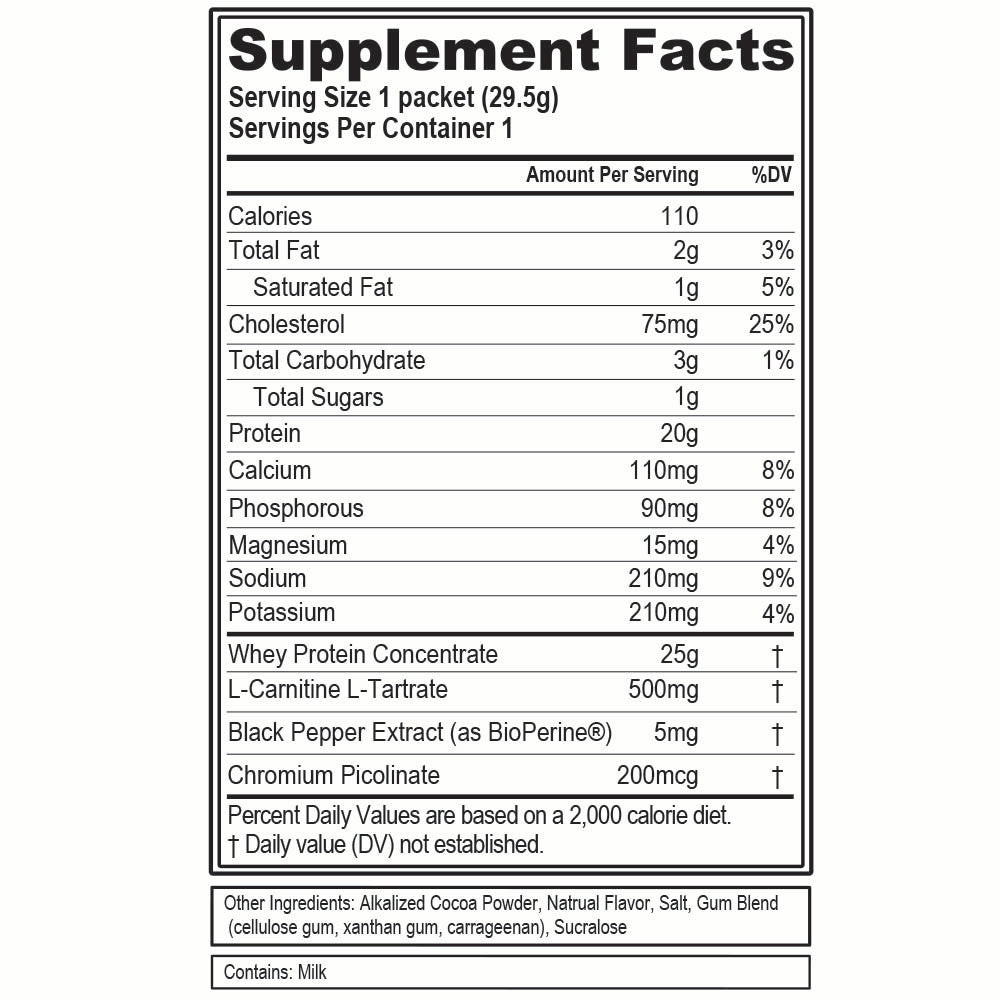 Supplement Facts
Serving Size 1 packet (29.5g)
Servings Per Container 1

| | Amount Per Serving | %DV |
|---|---|---|
| Calories | 110 | |
| Total Fat | 2g | 3% |
| Saturated Fat | 1g | 5% |
| Cholesterol | 75mg | 25% |
| Total Carbohydrate | 3g | 1% |
| Total Sugars | 1g | |
| Protein | 20g | |
| Calcium | 110mg | 8% |
| Phosphorous | 90mg | 8% |
| Magnesium | 15mg | 4% |
| Sodium | 210mg | 9% |
| Potassium | 210mg | 4% |
| Whey Protein Concentrate | 25g | † |
| L-Carnitine L-Tartrate | 500mg | † |
| Black Pepper Extract (as BioPerine®) | 5mg | † |
| Chromium Picolinate | 200mcg | † |

Percent Daily Values are based on a 2,000 calorie diet.
† Daily value (DV) not established.

Other Ingredients: Alkalized Cocoa Powder, Natrual Flavor, Salt, Gum Blend (cellulose gum, xanthan gum, carrageenan), Sucralose

Contains: Milk